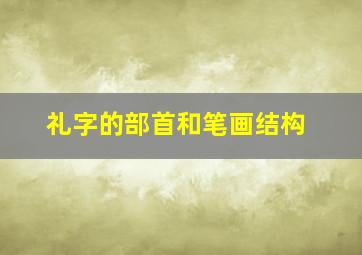 礼字的部首和笔画结构